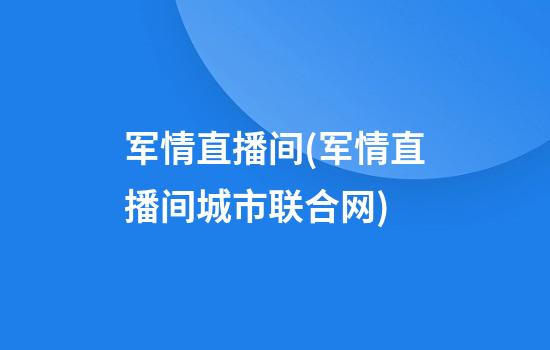 军情直播间(军情直播间城市联合网)